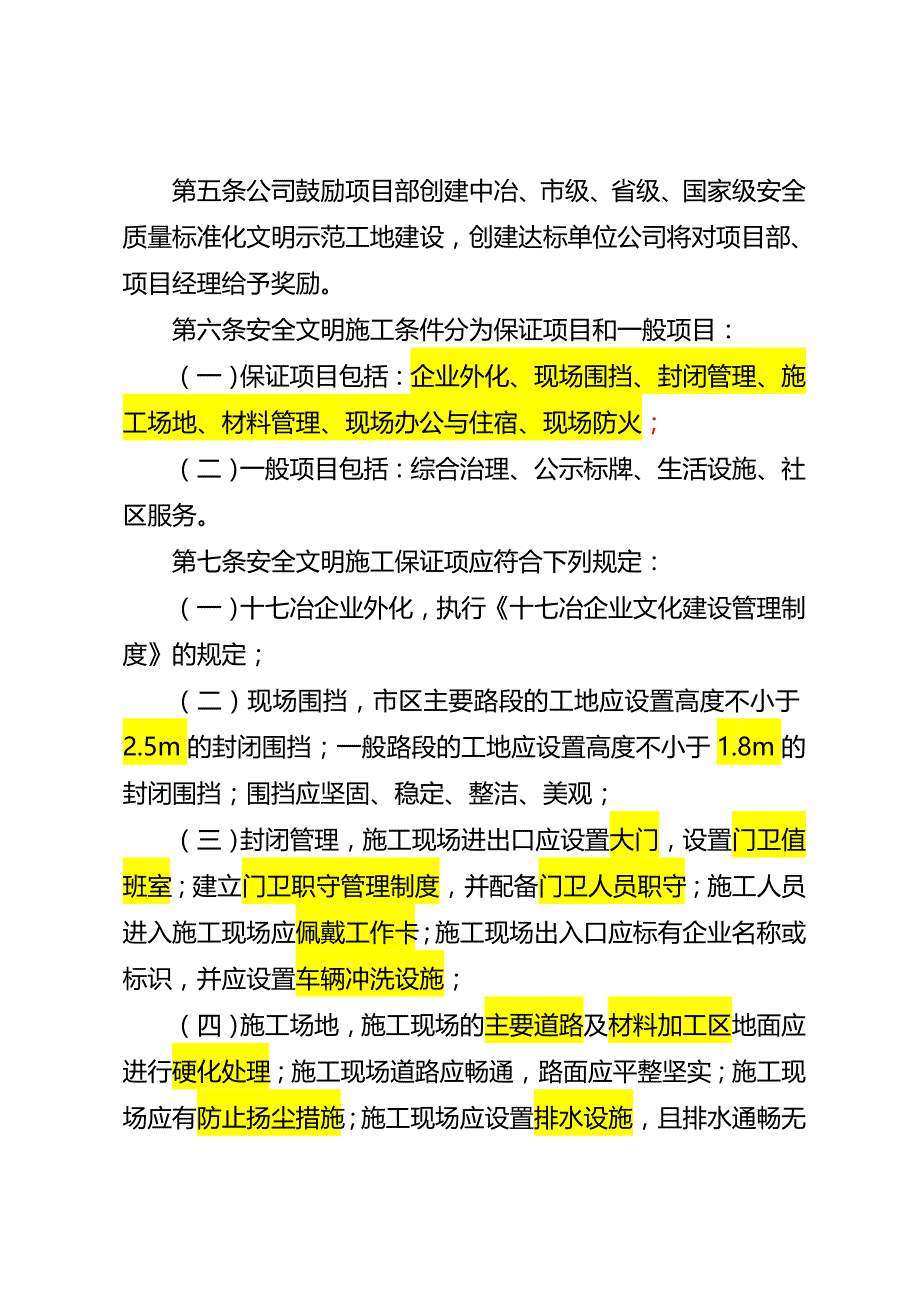 第五条公司鼓励项目部创建中冶、市级、省级、国家级安全质量标准化文明示范工地建设，创建达标单位公司将对项目部、项目经理给予奖励。

第六条安全文明施工条件分为保证项目和一般项目：

（一）保证项目包括：企业外化、现场围挡、封闭管理、施工场地、材料管理、现场办公与住宿、现场防火；

（二）一般项目包括：综合治理、公示标牌、生活设施、社区服务。

第七条安全文明施工保证项应符合下列规定：

（一）十七冶企业外化，执行《十七冶企业文化建设管理制度》的规定；

（二）现场围挡，市区主要路段的工地应设置高度不小于2.5m的封闭围挡；一般路段的工地应设置高度不小于1.8m的封闭围挡；围挡应坚固、稳定、整洁、美观；

（三）封闭管理，施工现场进出口应设置大门，设置门卫值班室；建立门卫职守管理制度，并配备门卫人员职守；施工人员进入施工现场应佩戴工作卡；施工现场出入口应标有企业名称或标识，并应设置车辆冲洗设施；

（四）施工场地，施工现场的主要道路及材料加工区地面应进行硬化处理；施工现场道路应畅通，路面应平整坚实；施工现场应有防止扬尘措施；施工现场应设置排水设施，且排水通畅无